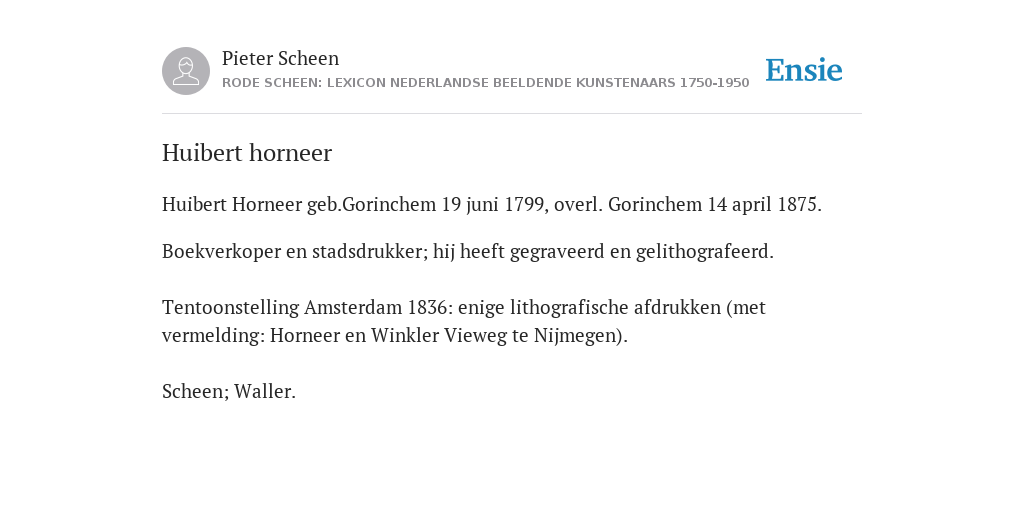 Pieter Scheen
RODE SCHEEN: LEXICON NEDERLANDSE BEELDENDE KUNSTENAARS 1750-1950

Ensie

Huibert horneer

Huibert Horneer geb.Gorinchem 19 juni 1799, overl. Gorinchem 14 april 1875.

Boekverkoper en stadsdrukker; hij heeft gegraveerd en gelithografeerd.

Tentoonstelling Amsterdam 1836: enige lithografische afdrukken (met vermelding: Horneer en Winkler Vieweg te Nijmegen).

Scheen; Waller.